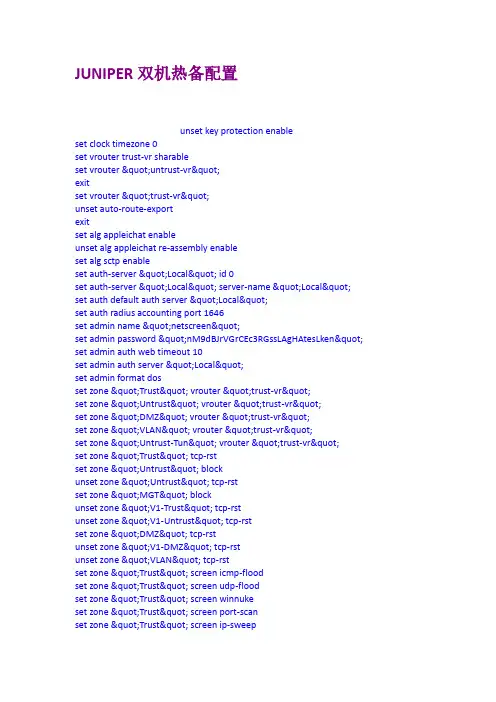 JUNIPER 双机热备配置

unset key protection enable
set clock timezone 0
set vrouter trust-vr sharable
set vrouter &quot;untrust-vr&quot;
exit
set vrouter &quot;trust-vr&quot;
unset auto-route-export
exit
set alg appleichat enable
unset alg appleichat re-assembly enable
set alg sctp enable
set auth-server &quot;Local&quot; id 0
set auth-server &quot;Local&quot; server-name &quot;Local&quot;
set auth default auth server &quot;Local&quot;
set auth radius accounting port 1646
set admin name &quot;netscreen&quot;
set admin password &quot;nM9dBJrVGrCEc3RGssLAgHAtesLken&quot;
set admin auth web timeout 10
set admin auth server &quot;Local&quot;
set admin format dos
set zone &quot;Trust&quot; vrouter &quot;trust-vr&quot;
set zone &quot;Untrust&quot; vrouter &quot;trust-vr&quot;
set zone &quot;DMZ&quot; vrouter &quot;trust-vr&quot;
set zone &quot;VLAN&quot; vrouter &quot;trust-vr&quot;
set zone &quot;Untrust-Tun&quot; vrouter &quot;trust-vr&quot;
set zone &quot;Trust&quot; tcp-rst
set zone &quot;Untrust&quot; block
unset zone &quot;Untrust&quot; tcp-rst
set zone &quot;MGT&quot; block
unset zone &quot;V1-Trust&quot; tcp-rst
unset zone &quot;V1-Untrust&quot; tcp-rst
set zone &quot;DMZ&quot; tcp-rst
unset zone &quot;V1-DMZ&quot; tcp-rst
unset zone &quot;VLAN&quot; tcp-rst
set zone &quot;Trust&quot; screen icmp-flood
set zone &quot;Trust&quot; screen udp-flood
set zone &quot;Trust&quot; screen winnuke
set zone &quot;Trust&quot; screen port-scan
set zone &quot;Trust&quot; screen ip-sweep